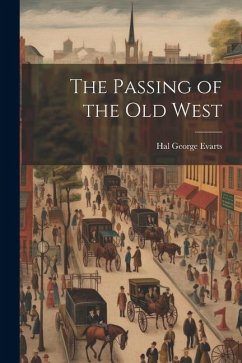 The Passing of the Old West

Hal George Evarts